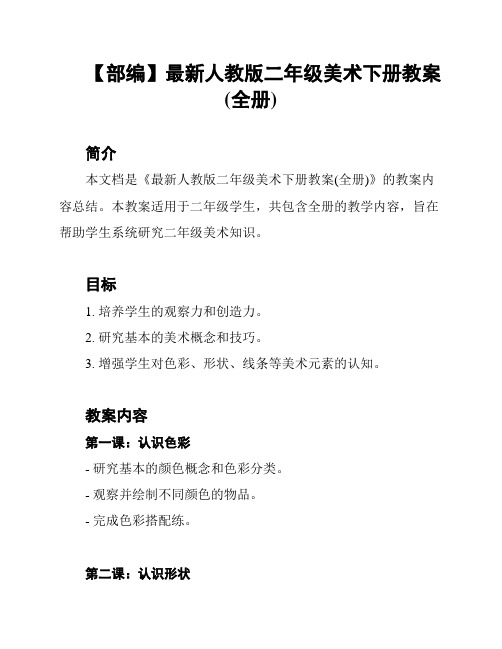 【部编】最新人教版二年级美术下册教案(全册)

简介

本文档是《最新人教版二年级美术下册教案(全册)》的教案内容总结。本教案适用于二年级学生，共包含全册的教学内容，旨在帮助学生系统研究二年级美术知识。

目标

1. 培养学生的观察力和创造力。

2. 研究基本的美术概念和技巧。

3. 增强学生对色彩、形状、线条等美术元素的认知。

教案内容

第一课：认识色彩

- 研究基本的颜色概念和色彩分类。

- 观察并绘制不同颜色的物品。

- 完成色彩搭配练。

第二课：认识形状